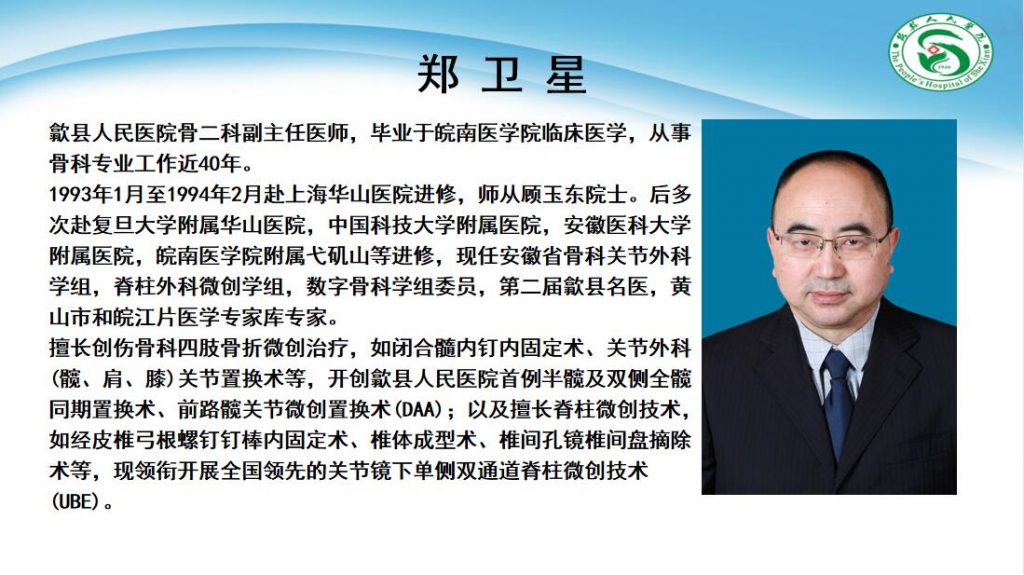 郑卫星

歙县人民医院骨二科副主任医师，毕业于皖南医学院临床医学，从事骨科专业工作近40年。

1993年1月至1994年2月赴上海华山医院进修，师从顾玉东院士。后多次赴复旦大学附属华山医院，中国科技大学附属医院，安徽医科大学附属医院，皖南医学院附属弋矶山等进修，现任安徽省骨科关节外科学组，脊柱外科微创学组，数字骨科学组委员，第二届歙县名医，黄山市和皖江片医学专家库专家。

擅长创伤骨科四肢骨折微创治疗，如闭合髓内钉内固定术、关节外科(髋、肩、膝)关节置换术等，开创歙县人民医院首例半髋及双侧全髋同期置换术、前路髋关节微创置换术(DAA)；以及擅长脊柱微创技术，如经皮椎弓根螺钉钉棒内固定术、椎体成型术、椎间孔镜椎间盘摘除术等，现领衔开展全国领先的关节镜下单侧双通道脊柱微创技术(UBE)。